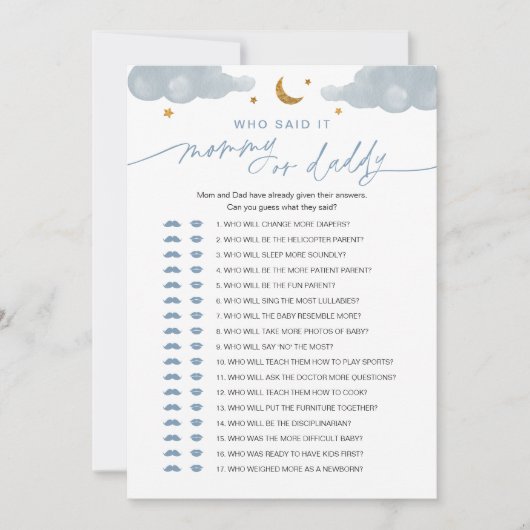 WHO SAID IT

mommy or daddy

Mom and Dad have already given their answers. Can you guess what they said?

1. WHO WILL CHANGE MORE DIAPERS?
2. WHO WILL BE THE HELICOPTER PARENT?
3. WHO WILL SLEEP MORE SOUNDLY?
4. WHO WILL BE THE MORE PATIENT PARENT?
5. WHO WILL BE THE FUN PARENT?
6. WHO WILL SING THE MOST LULLABIES?
7. WHO WILL THE BABY RESEMBLE MORE?
8. WHO WILL TAKE MORE PHOTOS OF BABY?
9. WHO WILL SAY 'NO' THE MOST?
10. WHO WILL TEACH THEM HOW TO PLAY SPORTS?
11. WHO WILL ASK THE DOCTOR MORE QUESTIONS?
12. WHO WILL TEACH THEM HOW TO COOK?
13. WHO WILL PUT THE FURNITURE TOGETHER?
14. WHO WILL BE THE DISCIPLINARIAN?
15. WHO WAS THE MORE DIFFICULT BABY?
16. WHO WAS READY TO HAVE KIDS FIRST?
17. WHO WEIGHED MORE AS A NEWBORN?